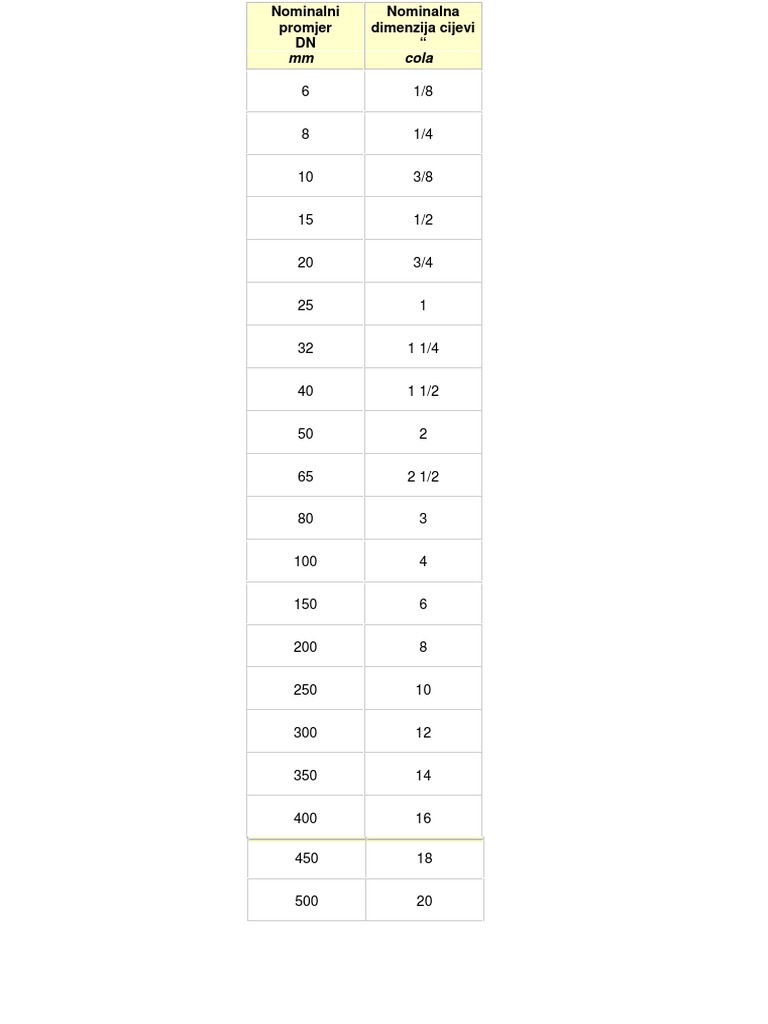 | Nominalni promjer DN mm | Nominalna dimenzija cijevi " cola |
|---|---|
| 6 | 1/8 |
| 8 | 1/4 |
| 10 | 3/8 |
| 15 | 1/2 |
| 20 | 3/4 |
| 25 | 1 |
| 32 | 1 1/4 |
| 40 | 1 1/2 |
| 50 | 2 |
| 65 | 2 1/2 |
| 80 | 3 |
| 100 | 4 |
| 150 | 6 |
| 200 | 8 |
| 250 | 10 |
| 300 | 12 |
| 350 | 14 |
| 400 | 16 |
| 450 | 18 |
| 500 | 20 |